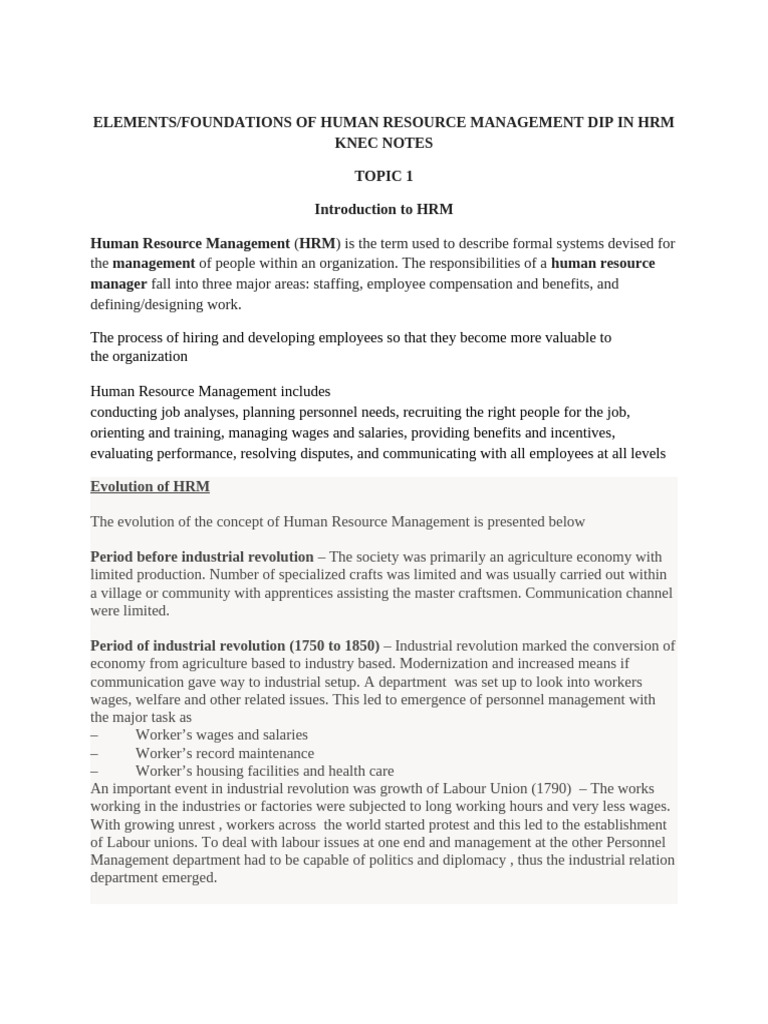 ELEMENTS/FOUNDATIONS OF HUMAN RESOURCE MANAGEMENT DIP IN HRM KNEC NOTES

TOPIC 1

Introduction to HRM

Human Resource Management (HRM) is the term used to describe formal systems devised for the management of people within an organization. The responsibilities of a human resource manager fall into three major areas: staffing, employee compensation and benefits, and defining/designing work.

The process of hiring and developing employees so that they become more valuable to the organization

Human Resource Management includes
conducting job analyses, planning personnel needs, recruiting the right people for the job, orienting and training, managing wages and salaries, providing benefits and incentives, evaluating performance, resolving disputes, and communicating with all employees at all levels

Evolution of HRM

The evolution of the concept of Human Resource Management is presented below

Period before industrial revolution – The society was primarily an agriculture economy with limited production. Number of specialized crafts was limited and was usually carried out within a village or community with apprentices assisting the master craftsmen. Communication channel were limited.

Period of industrial revolution (1750 to 1850) – Industrial revolution marked the conversion of economy from agriculture based to industry based. Modernization and increased means if communication gave way to industrial setup. A department was set up to look into workers wages, welfare and other related issues. This led to emergence of personnel management with the major task as
– Worker's wages and salaries
– Worker's record maintenance
– Worker's housing facilities and health care
An important event in industrial revolution was growth of Labour Union (1790) – The works working in the industries or factories were subjected to long working hours and very less wages. With growing unrest , workers across the world started protest and this led to the establishment of Labour unions. To deal with labour issues at one end and management at the other Personnel Management department had to be capable of politics and diplomacy , thus the industrial relation department emerged.